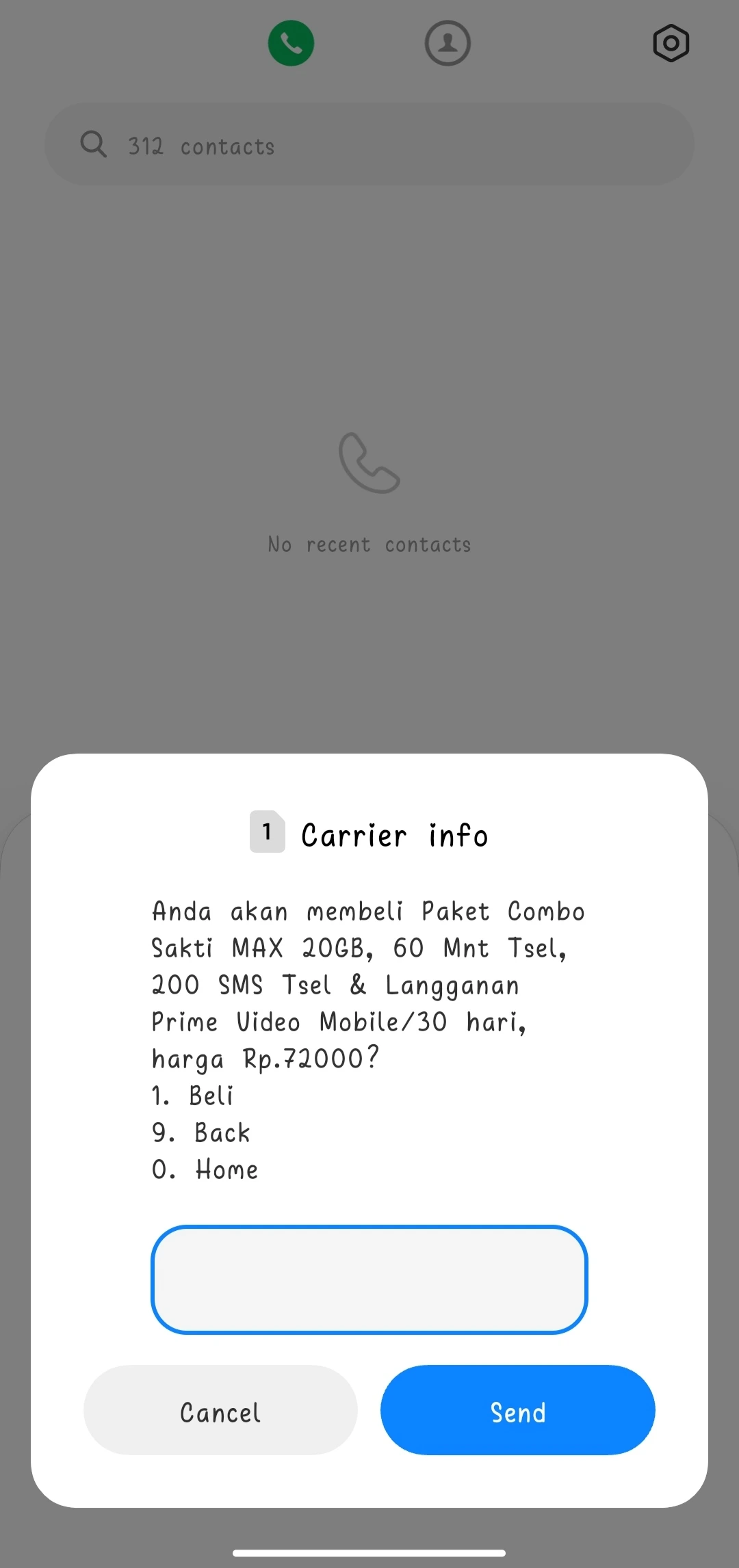 312 contacts

No recent contacts

1 Carrier info

Anda akan membeli Paket Combo Sakti MAX 20GB, 60 Mnt Tsel, 200 SMS Tsel & Langganan Prime Video Mobile/30 hari, harga Rp.72000?
1. Beli
9. Back
0. Home

Cancel

Send